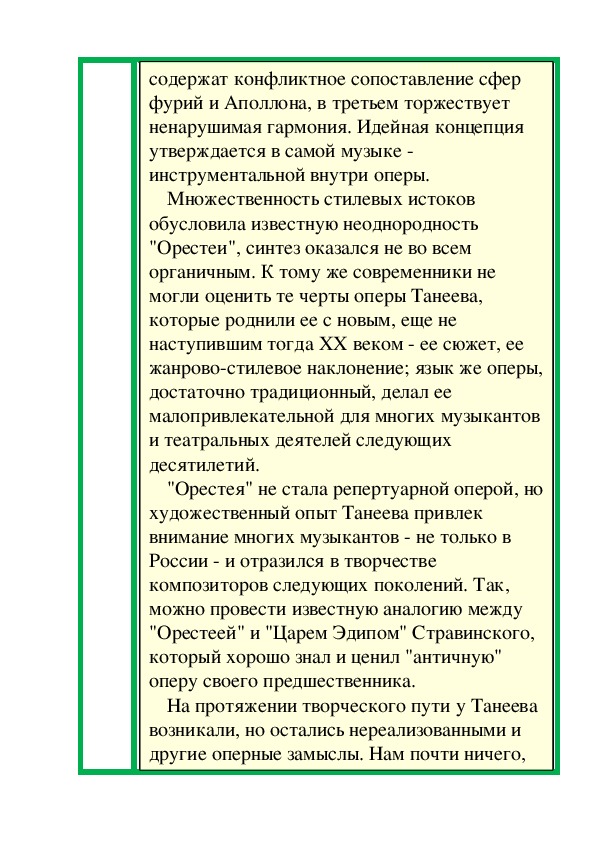 содержат конфликтное сопоставление сфер фурий и Аполлона, в третьем торжествует ненарушимая гармония. Идейная концепция утверждается в самой музыке - инструментальной внутри оперы.

Множественность стилевых истоков обусловила известную неоднородность "Орестеи", синтез оказался не во всем органичным. К тому же современники не могли оценить те черты оперы Танеева, которые роднили ее с новым, еще не наступившим тогда XX веком - ее сюжет, ее жанрово-стилевое наклонение; язык же оперы, достаточно традиционный, делал ее малопривлекательной для многих музыкантов и театральных деятелей следующих десятилетий.

"Орестея" не стала репертуарной оперой, но художественный опыт Танеева привлек внимание многих музыкантов - не только в России - и отразился в творчестве композиторов следующих поколений. Так, можно провести известную аналогию между "Орестеей" и "Царем Эдипом" Стравинского, который хорошо знал и ценил "античную" оперу своего предшественника.

На протяжении творческого пути у Танеева возникали, но остались нереализованными и другие оперные замыслы. Нам почти ничего,